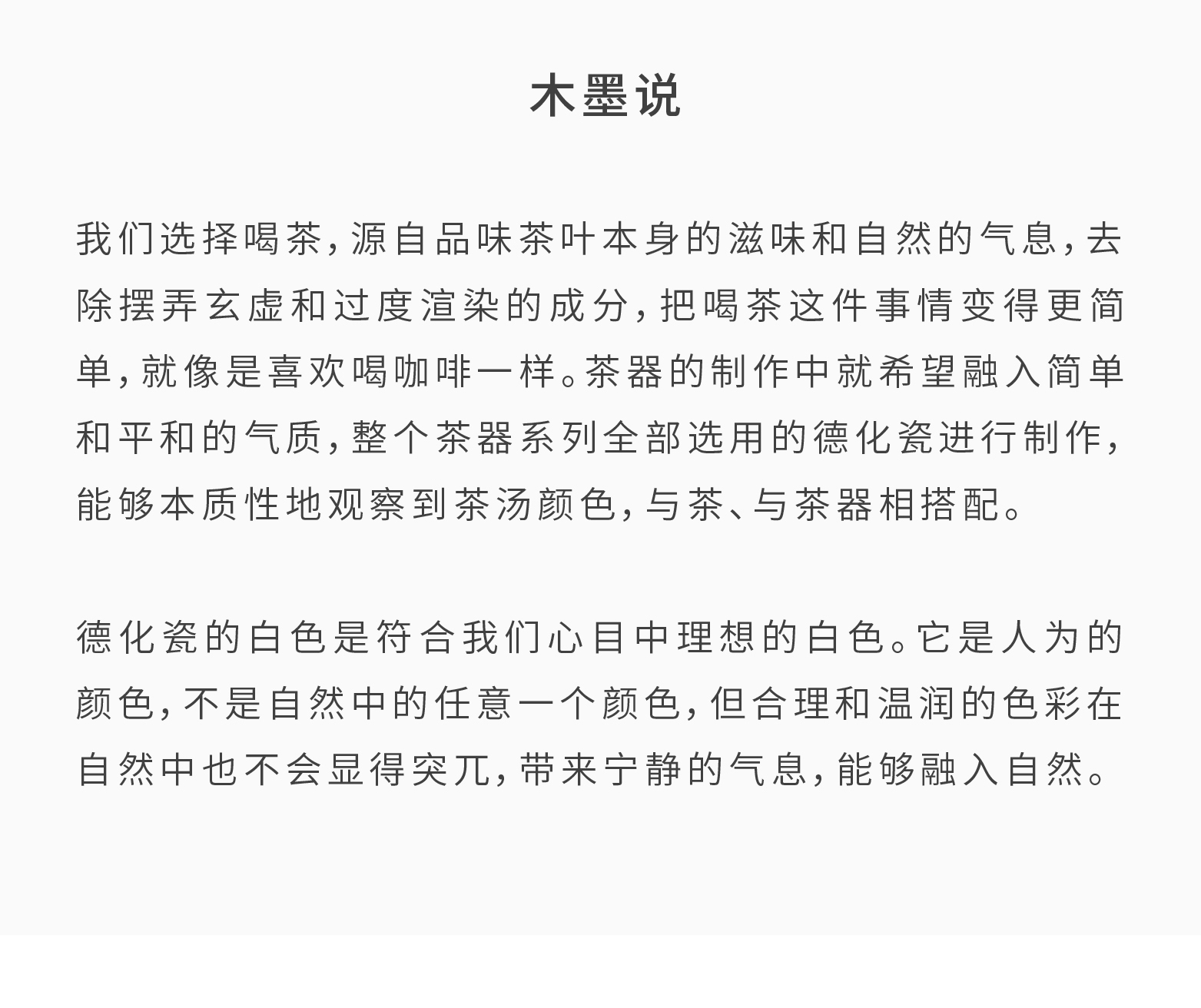 木墨说

我们选择喝茶，源自品味茶叶本身的滋味和自然的气息，去除摆弄玄虚和过度渲染的成分，把喝茶这件事情变得更简单，就像是喜欢喝咖啡一样。茶器的制作中就希望融入简单和平和的气质，整个茶器系列全部选用的德化瓷进行制作，能够本质性地观察到茶汤颜色，与茶、与茶器相搭配。

德化瓷的白色是符合我们心目中理想的白色。它是人为的颜色，不是自然中的任意一个颜色，但合理和温润的色彩在自然中也不会显得突兀，带来宁静的气息，能够融入自然。